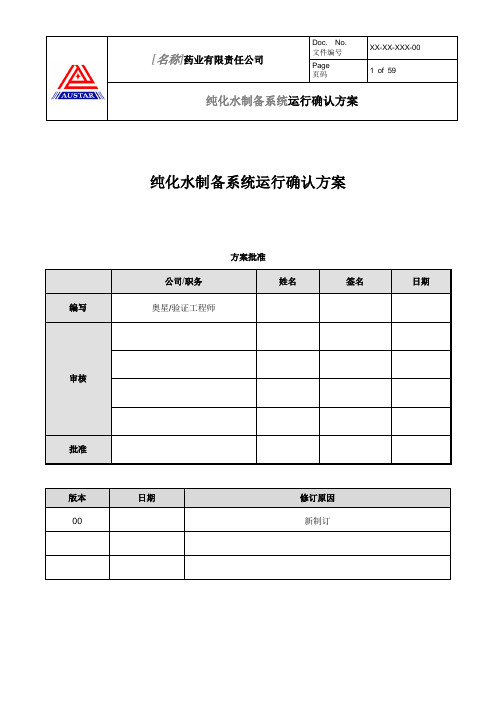 AUSTAR

[名称]药业有限责任公司

Doc. No.
文件编号

XX-XX-XXX-00

Page
页码

1 of 59

纯化水制备系统运行确认方案

纯化水制备系统运行确认方案

方案批准

| | 公司/职务 | 姓名 | 签名 | 日期 |
|---|---|---|---|---|
| 编写 | 奥星/验证工程师 | | | |
| 审核 | | | | |
| | | | | |
| | | | | |
| | | | | |
| 批准 | | | | |

| 版本 | 日期 | 修订原因 |
|---|---|---|
| 00 | | 新制订 |
| | | |
| | | |